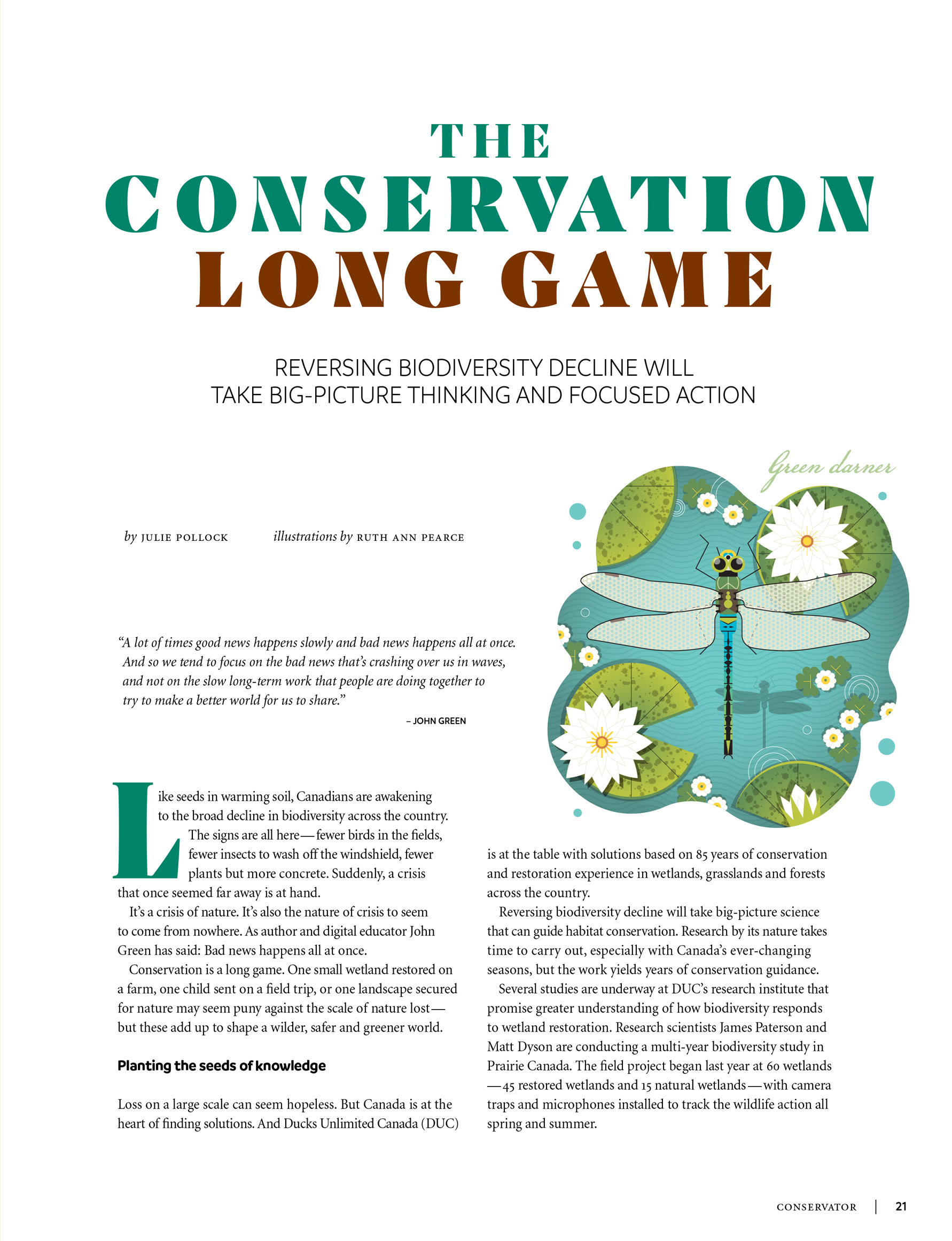 THE
CONSERVATION
LONG GAME

REVERSING BIODIVERSITY DECLINE WILL TAKE BIG-PICTURE THINKING AND FOCUSED ACTION

Green darner

by JULIE POLLOCK illustrations by RUTH ANN PEARCE

"A lot of times good news happens slowly and bad news happens all at once. And so we tend to focus on the bad news that's crashing over us in waves, and not on the slow long-term work that people are doing together to try to make a better world for us to share."
– JOHN GREEN

Like seeds in warming soil, Canadians are awakening to the broad decline in biodiversity across the country. The signs are all here—fewer birds in the fields, fewer insects to wash off the windshield, fewer plants but more concrete. Suddenly, a crisis that once seemed far away is at hand.

It's a crisis of nature. It's also the nature of crisis to seem to come from nowhere. As author and digital educator John Green has said: Bad news happens all at once.

Conservation is a long game. One small wetland restored on a farm, one child sent on a field trip, or one landscape secured for nature may seem puny against the scale of nature lost—but these add up to shape a wilder, safer and greener world.

Planting the seeds of knowledge

Loss on a large scale can seem hopeless. But Canada is at the heart of finding solutions. And Ducks Unlimited Canada (DUC) is at the table with solutions based on 85 years of conservation and restoration experience in wetlands, grasslands and forests across the country.

Reversing biodiversity decline will take big-picture science that can guide habitat conservation. Research by its nature takes time to carry out, especially with Canada's ever-changing seasons, but the work yields years of conservation guidance.

Several studies are underway at DUC's research institute that promise greater understanding of how biodiversity responds to wetland restoration. Research scientists James Paterson and Matt Dyson are conducting a multi-year biodiversity study in Prairie Canada. The field project began last year at 60 wetlands—45 restored wetlands and 15 natural wetlands—with camera traps and microphones installed to track the wildlife action all spring and summer.

CONSERVATOR | 21